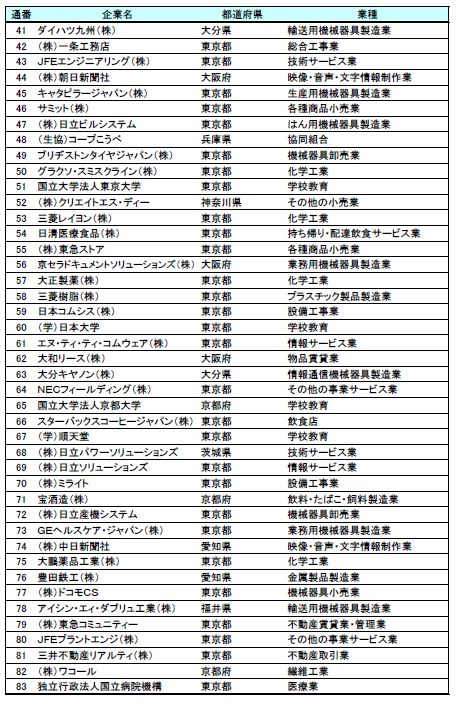 | 通番 | 企業名 | 都道府県 | 業種 |
|---|---|---|---|
| 41 | ダイハツ九州(株) | 大分県 | 輸送用機械器具製造業 |
| 42 | (株)一条工務店 | 東京都 | 総合工事業 |
| 43 | JFEエンジニアリング(株) | 東京都 | 技術サービス業 |
| 44 | (株)朝日新聞社 | 大阪府 | 映像・音声・文字情報制作業 |
| 45 | キャタピラージャパン(株) | 東京都 | 生産用機械器具製造業 |
| 46 | サミット(株) | 東京都 | 各種商品小売業 |
| 47 | (株)日立ビルシステム | 東京都 | はん用機械器具製造業 |
| 48 | (生協)コープこうべ | 兵庫県 | 協同組合 |
| 49 | ブリヂストンタイヤジャパン(株) | 東京都 | 機械器具卸売業 |
| 50 | グラクソ・スミスクライン(株) | 東京都 | 化学工業 |
| 51 | 国立大学法人東京大学 | 東京都 | 学校教育 |
| 52 | (株)クリエイトエス・ディー | 神奈川県 | その他の小売業 |
| 53 | 三菱レイヨン(株) | 東京都 | 化学工業 |
| 54 | 日清医療食品(株) | 東京都 | 持ち帰り・配達飲食サービス業 |
| 55 | (株)東急ストア | 東京都 | 各種商品小売業 |
| 56 | 京セラドキュメントソリューションズ(株) | 大阪府 | 業務用機械器具製造業 |
| 57 | 大正製薬(株) | 東京都 | 化学工業 |
| 58 | 三菱樹脂(株) | 東京都 | プラスチック製品製造業 |
| 59 | 日本コムシス(株) | 東京都 | 設備工事業 |
| 60 | (学)日本大学 | 東京都 | 学校教育 |
| 61 | エヌ・ティ・ティ・コムウェア(株) | 東京都 | 情報サービス業 |
| 62 | 大和リース(株) | 大阪府 | 物品賃貸業 |
| 63 | 大分キヤノン(株) | 大分県 | 情報通信機械器具製造業 |
| 64 | NECフィールディング(株) | 東京都 | その他の事業サービス業 |
| 65 | 国立大学法人京都大学 | 京都府 | 学校教育 |
| 66 | スターバックスコーヒージャパン(株) | 東京都 | 飲食店 |
| 67 | (学)順天堂 | 東京都 | 学校教育 |
| 68 | (株)日立パワーソリューションズ | 茨城県 | 技術サービス業 |
| 69 | (株)日立ソリューションズ | 東京都 | 情報サービス業 |
| 70 | (株)ミライト | 東京都 | 設備工事業 |
| 71 | 宝酒造(株) | 京都府 | 飲料・たばこ・飼料製造業 |
| 72 | (株)日立産機システム | 東京都 | 機械器具卸売業 |
| 73 | GEヘルスケア・ジャパン(株) | 東京都 | 業務用機械器具製造業 |
| 74 | (株)中日新聞社 | 愛知県 | 映像・音声・文字情報制作業 |
| 75 | 大鵬薬品工業(株) | 東京都 | 化学工業 |
| 76 | 豊田鉄工(株) | 愛知県 | 金属製品製造業 |
| 77 | (株)ドコモCS | 東京都 | 機械器具小売業 |
| 78 | アイシン・エィ・ダブリュ工業(株) | 福井県 | 輸送用機械器具製造業 |
| 79 | (株)東急コミュニティー | 東京都 | 不動産賃貸業・管理業 |
| 80 | JFEプラントエンジ(株) | 東京都 | その他の事業サービス業 |
| 81 | 三井不動産リアルティ(株) | 東京都 | 不動産取引業 |
| 82 | (株)ワコール | 京都府 | 繊維工業 |
| 83 | 独立行政法人国立病院機構 | 東京都 | 医療業 |